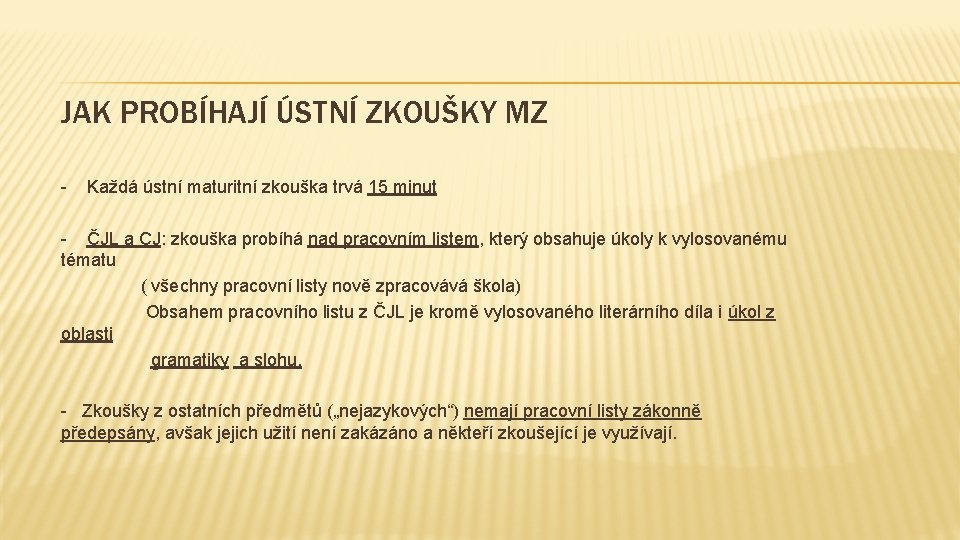 JAK PROBÍHAJÍ ÚSTNÍ ZKOUŠKY MZ

- Každá ústní maturitní zkouška trvá 15 minut

- ČJL a CJ: zkouška probíhá nad pracovním listem, který obsahuje úkoly k vylosovanému tématu

( všechny pracovní listy nově zpracovává škola)

Obsahem pracovního listu z ČJL je kromě vylosovaného literárního díla i úkol z oblasti gramatiky a slohu.

- Zkoušky z ostatních předmětů („nejazykových“) nemají pracovní listy zákonně předepsány, avšak jejich užití není zakázáno a někteří zkoušející je využívají.